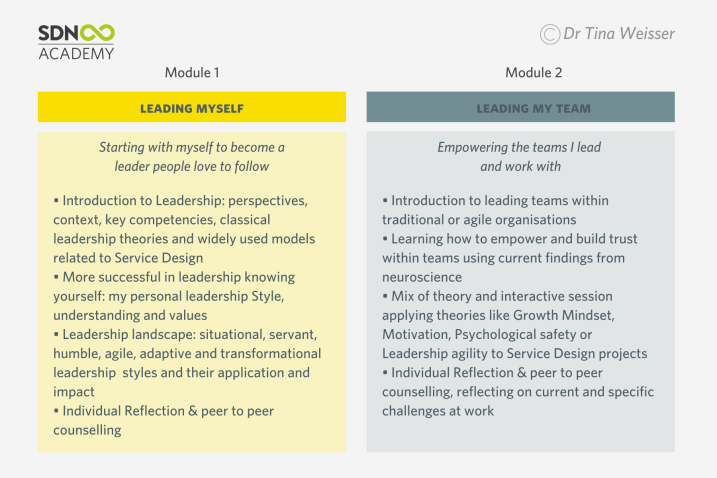 SDN
ACADEMY

© Dr Tina Weisser

Module 1

LEADING MYSELF

Starting with myself to become a leader people love to follow

• Introduction to Leadership: perspectives, context, key competencies, classical leadership theories and widely used models related to Service Design
• More successful in leadership knowing yourself: my personal leadership Style, understanding and values
• Leadership landscape: situational, servant, humble, agile, adaptive and transformational leadership styles and their application and impact
• Individual Reflection & peer to peer counselling

Module 2

LEADING MY TEAM

Empowering the teams I lead and work with

• Introduction to leading teams within traditional or agile organisations
• Learning how to empower and build trust within teams using current findings from neuroscience
• Mix of theory and interactive session applying theories like Growth Mindset, Motivation, Psychological safety or Leadership agility to Service Design projects
• Individual Reflection & peer to peer counselling, reflecting on current and specific challenges at work